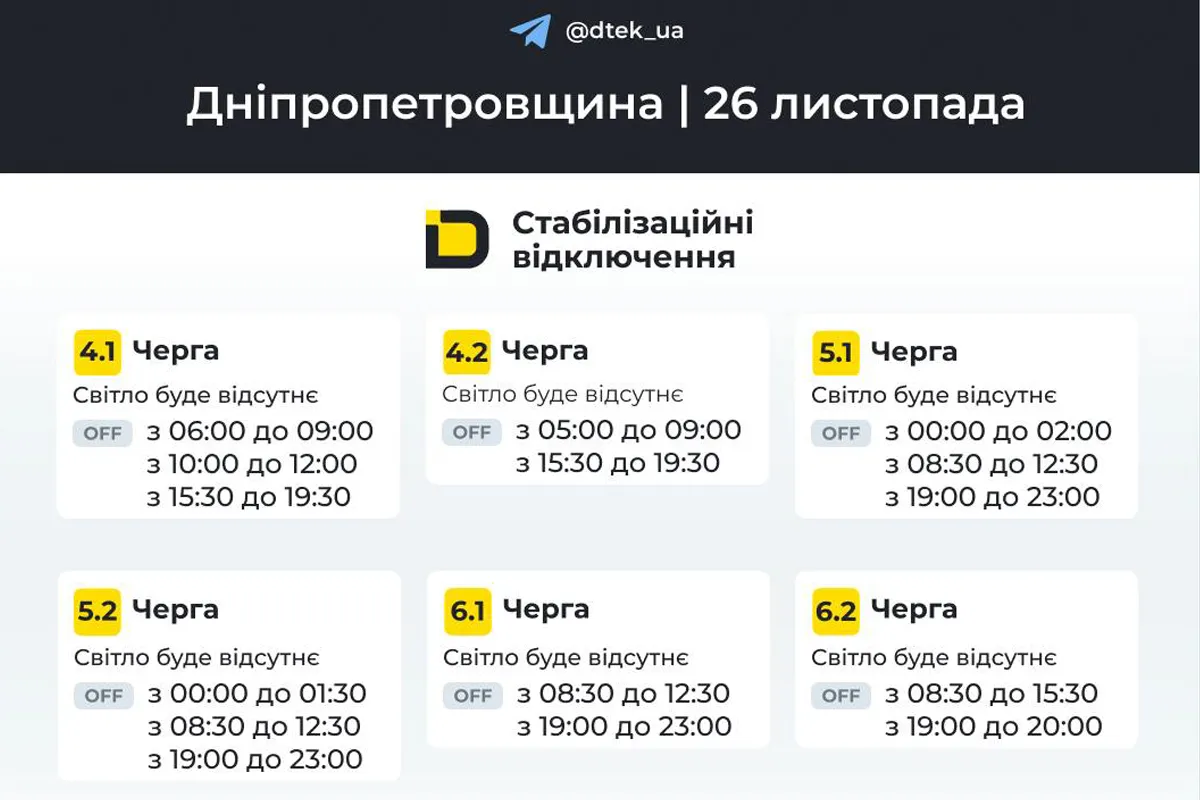 @dtek_ua

Дніпропетровщина | 26 листопада

Стабілізаційні відключення

4.1 Черга
Світло буде відсутнє
OFF з 06:00 до 09:00
з 10:00 до 12:00
з 15:30 до 19:30

4.2 Черга
Світло буде відсутнє
OFF з 05:00 до 09:00
з 15:30 до 19:30

5.1 Черга
Світло буде відсутнє
OFF з 00:00 до 02:00
з 08:30 до 12:30
з 19:00 до 23:00

5.2 Черга
Світло буде відсутнє
OFF з 00:00 до 01:30
з 08:30 до 12:30
з 19:00 до 23:00

6.1 Черга
Світло буде відсутнє
OFF з 08:30 до 12:30
з 19:00 до 23:00

6.2 Черга
Світло буде відсутнє
OFF з 08:30 до 15:30
з 19:00 до 20:00